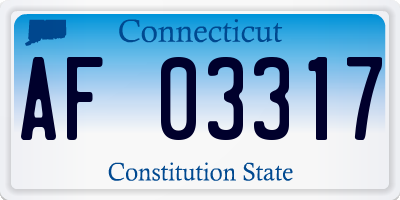 Connecticut

AF 03317

Constitution State